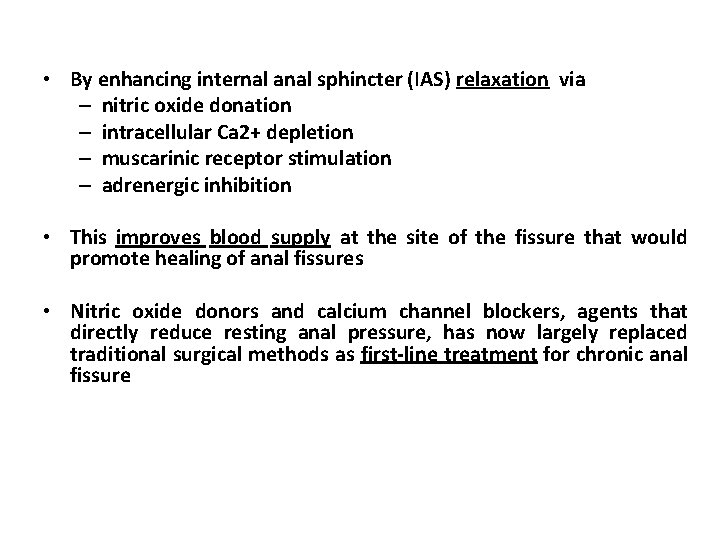 • By enhancing internal anal sphincter (IAS) relaxation via
– nitric oxide donation
– intracellular Ca2+ depletion
– muscarinic receptor stimulation
– adrenergic inhibition

• This improves blood supply at the site of the fissure that would promote healing of anal fissures

• Nitric oxide donors and calcium channel blockers, agents that directly reduce resting anal pressure, has now largely replaced traditional surgical methods as first-line treatment for chronic anal fissure